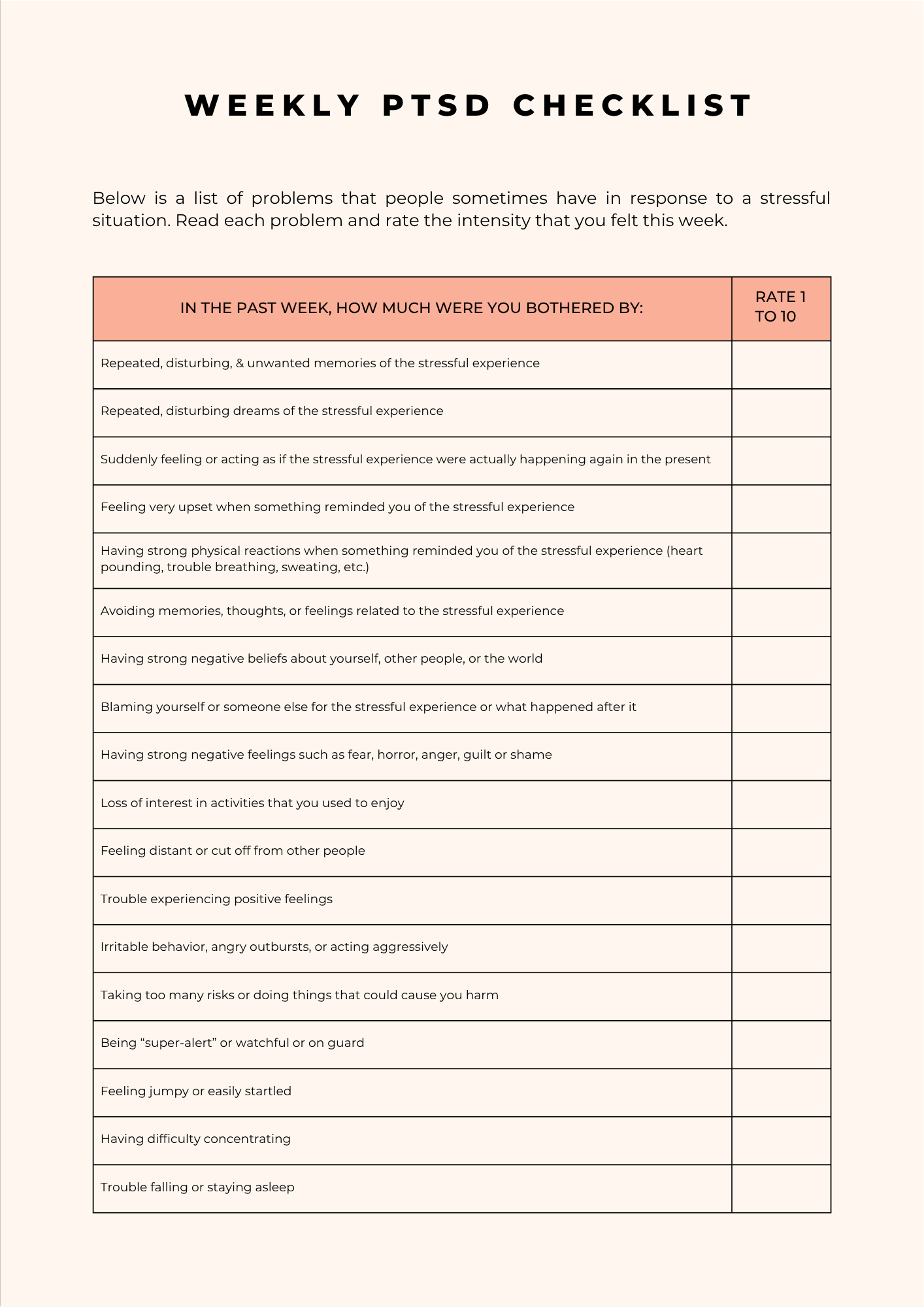 WEEKLY PTSD CHECKLIST

Below is a list of problems that people sometimes have in response to a stressful situation. Read each problem and rate the intensity that you felt this week.

| IN THE PAST WEEK, HOW MUCH WERE YOU BOTHERED BY: | RATE 1 TO 10 |
|---|---|
| Repeated, disturbing, & unwanted memories of the stressful experience | |
| Repeated, disturbing dreams of the stressful experience | |
| Suddenly feeling or acting as if the stressful experience were actually happening again in the present | |
| Feeling very upset when something reminded you of the stressful experience | |
| Having strong physical reactions when something reminded you of the stressful experience (heart pounding, trouble breathing, sweating, etc.) | |
| Avoiding memories, thoughts, or feelings related to the stressful experience | |
| Having strong negative beliefs about yourself, other people, or the world | |
| Blaming yourself or someone else for the stressful experience or what happened after it | |
| Having strong negative feelings such as fear, horror, anger, guilt or shame | |
| Loss of interest in activities that you used to enjoy | |
| Feeling distant or cut off from other people | |
| Trouble experiencing positive feelings | |
| Irritable behavior, angry outbursts, or acting aggressively | |
| Taking too many risks or doing things that could cause you harm | |
| Being “super-alert” or watchful or on guard | |
| Feeling jumpy or easily startled | |
| Having difficulty concentrating | |
| Trouble falling or staying asleep | |